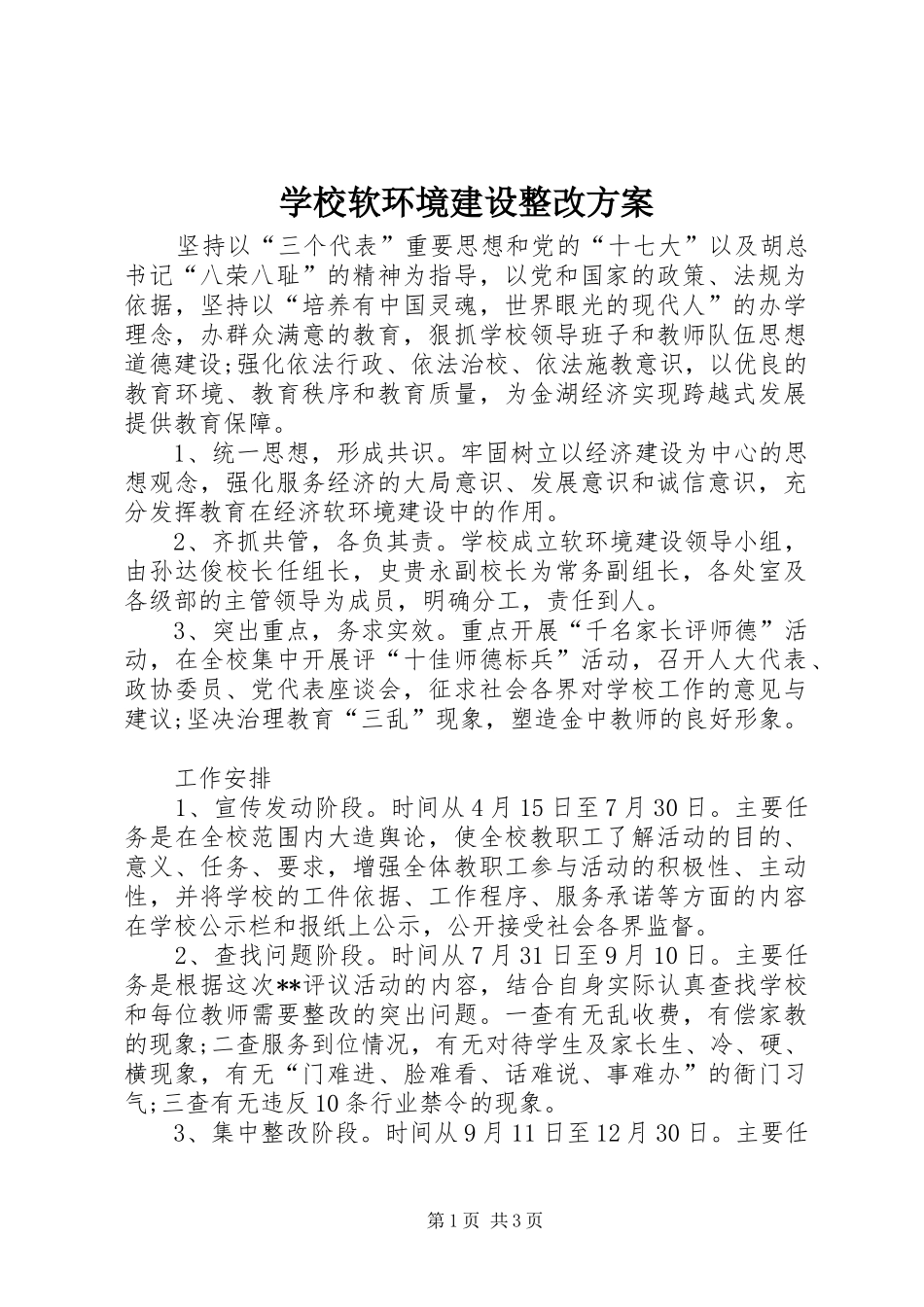 学校软环境建设整改方案

坚持以“三个代表”重要思想和党的“十七大”以及胡总书记“八荣八耻”的精神为指导，以党和国家的政策、法规为依据，坚持以“培养有中国灵魂，世界眼光的现代人”的办学理念，办群众满意的教育，狠抓学校领导班子和教师队伍思想道德建设;强化依法行政、依法治校、依法施教意识，以优良的教育环境、教育秩序和教育质量，为金湖经济实现跨越式发展提供教育保障。

1、统一思想，形成共识。牢固树立以经济建设为中心的思想观念，强化服务经济的大局意识、发展意识和诚信意识，充分发挥教育在经济软环境建设中的作用。

2、齐抓共管，各负其责。学校成立软环境建设领导小组，由孙达俊校长任组长，史贵永副校长为常务副组长，各处室及各级部的主管领导为成员，明确分工，责任到人。

3、突出重点，务求实效。重点开展“千名家长评师德”活动，在全校集中开展评“十佳师德标兵”活动，召开人大代表、政协委员、党代表座谈会，征求社会各界对学校工作的意见与建议;坚决治理教育“三乱”现象，塑造金中教师的良好形象。

工作安排

1、宣传发动阶段。时间从4月15日至7月30日。主要任务是在全校范围内大造舆论，使全校教职工了解活动的目的、意义、任务、要求，增强全体教职工参与活动的积极性、主动性，并将学校的工件依据、工作程序、服务承诺等方面的内容在学校公示栏和报纸上公示，公开接受社会各界监督。

2、查找问题阶段。时间从7月31日至9月10日。主要任务是根据这次**评议活动的内容，结合自身实际认真查找学校和每位教师需要整改的突出问题。一查有无乱收费，有偿家教的现象;二查服务到位情况，有无对待学生及家长生、冷、硬、横现象，有无“门难进、脸难看、话难说、事难办”的衙门习气;三查有无违反10条行业禁令的现象。

3、集中整改阶段。时间从9月11日至12月30日。主要任

第1页 共3页